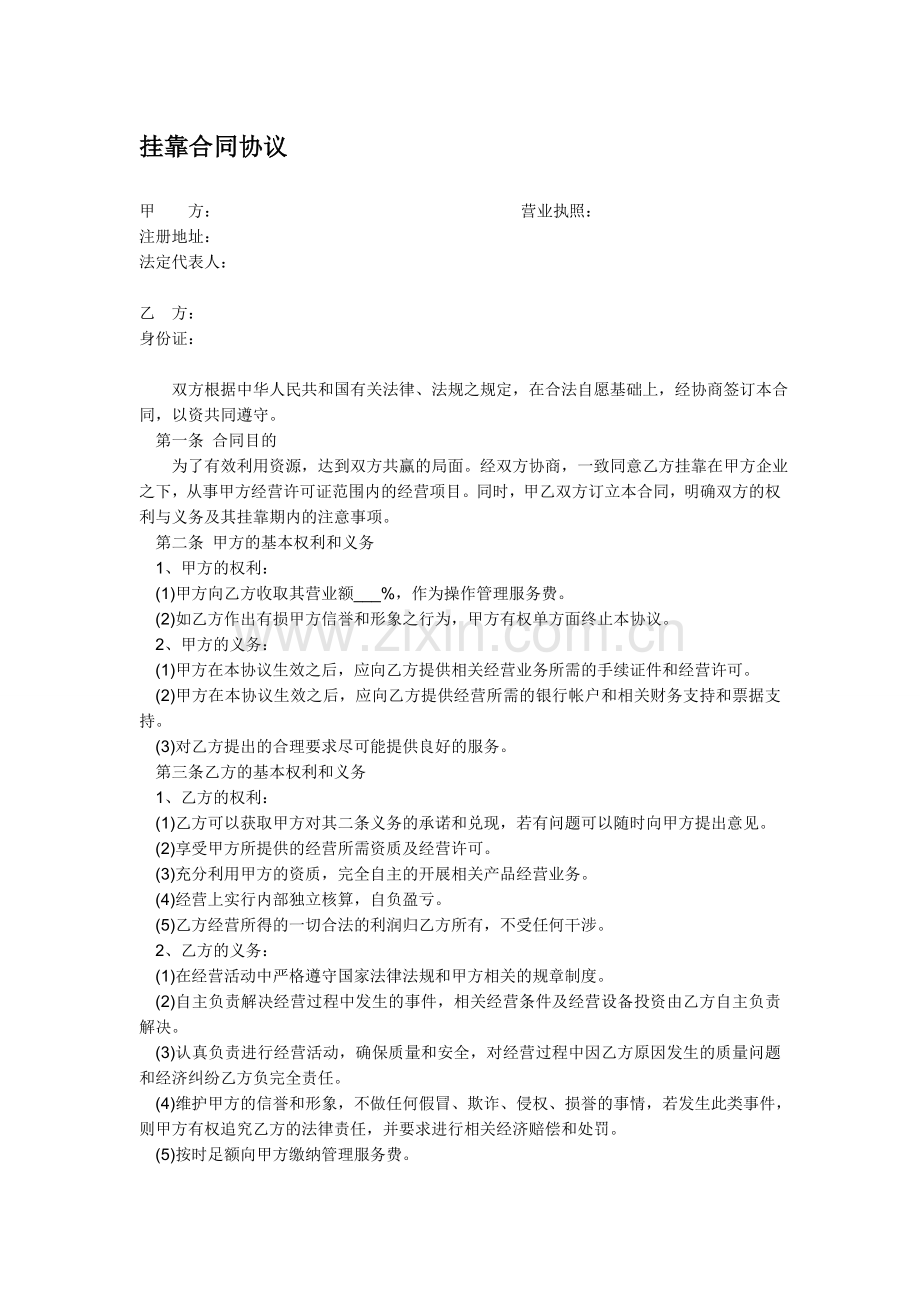 挂靠合同协议

甲　方：　　营业执照：
注册地址：
法定代表人：

乙　方：
身份证：

双方根据中华人民共和国有关法律、法规之规定，在合法自愿基础上，经协商签订本合同，以资共同遵守。

第一条 合同目的

为了有效利用资源，达到双方共赢的局面。经双方协商，一致同意乙方挂靠在甲方企业之下，从事甲方经营许可证范围内的经营项目。同时，甲乙双方订立本合同，明确双方的权利与义务及其挂靠期内的注意事项。

第二条 甲方的基本权利和义务

1、甲方的权利：

(1)甲方向乙方收取其营业额____%，作为操作管理服务费。

(2)如乙方作出有损甲方信誉和形象之行为，甲方有权单方面终止本协议。

2、甲方的义务：

(1)甲方在本协议生效之后，应向乙方提供相关经营业务所需的手续证件和经营许可。

(2)甲方在本协议生效之后，应向乙方提供经营所需的银行帐户和相关财务支持和票据支持。

(3)对乙方提出的合理要求尽可能提供良好的服务。

第三条乙方的基本权利和义务

1、乙方的权利：

(1)乙方可以获取甲方对其二条义务的承诺和兑现，若有问题可以随时向甲方提出意见。

(2)享受甲方所提供的经营所需资质及经营许可。

(3)充分利用甲方的资质，完全自主的开展相关产品经营业务。

(4)经营上实行内部独立核算，自负盈亏。

(5)乙方经营所得的一切合法的利润归乙方所有，不受任何干涉。

2、乙方的义务：

(1)在经营活动中严格遵守国家法律法规和甲方相关的规章制度。

(2)自主负责解决经营过程中发生的事件，相关经营条件及经营设备投资由乙方自主负责解决。

(3)认真负责进行经营活动，确保质量和安全，对经营过程中因乙方原因发生的质量问题和经济纠纷乙方负完全责任。

(4)维护甲方的信誉和形象，不做任何假冒、欺诈、侵权、损誉的事情，若发生此类事件，则甲方有权追究乙方的法律责任，并要求进行相关经济赔偿和处罚。

(5)按时足额向甲方缴纳管理服务费。

www.zixin.com.cn